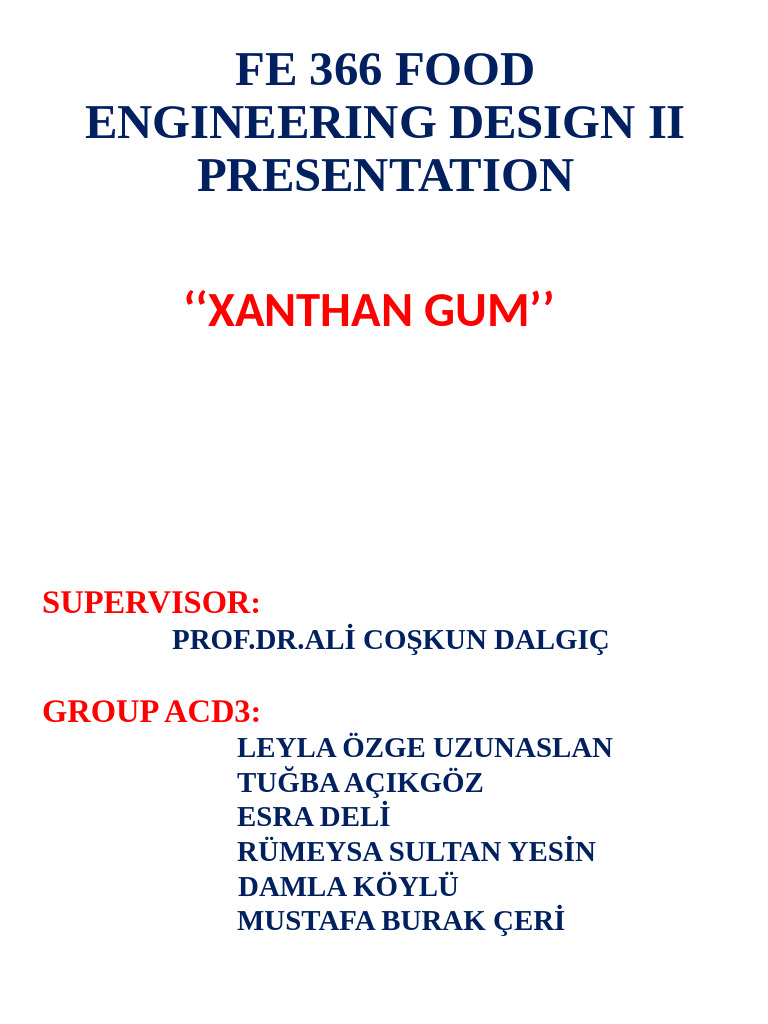 FE 366 FOOD ENGINEERING DESIGN II PRESENTATION

‘‘XANTHAN GUM’’

SUPERVISOR:
PROF.DR.ALİ COŞKUN DALGIÇ

GROUP ACD3:
LEYLA ÖZGE UZUNASLAN
TUĞBA AÇIKGÖZ
ESRA DELİ
RÜMEYSA SULTAN YESİN
DAMLA KÖYLÜ
MUSTAFA BURAK ÇERİ